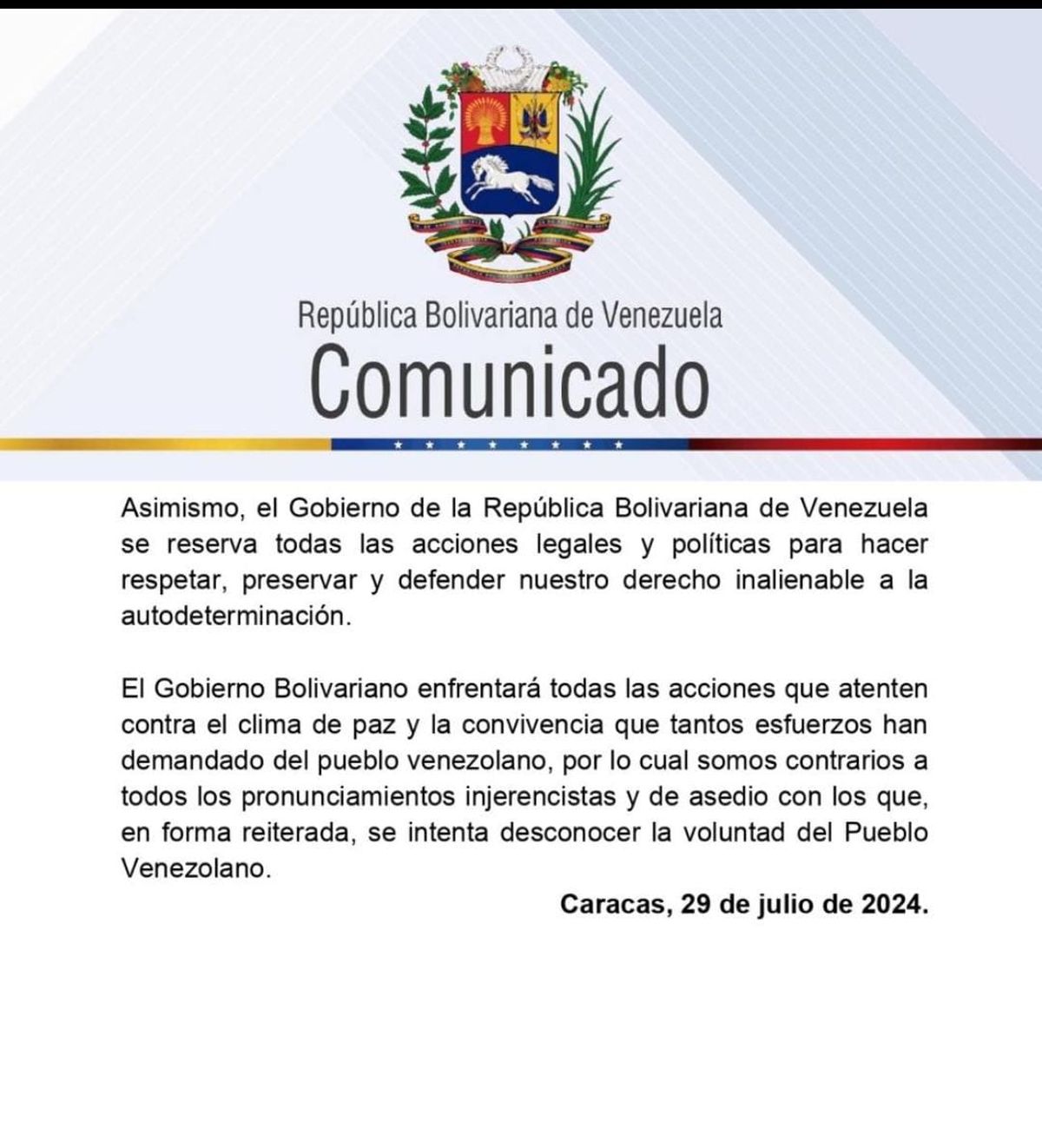 República Bolivariana de Venezuela

Comunicado

Asimismo, el Gobierno de la República Bolivariana de Venezuela se reserva todas las acciones legales y políticas para hacer respetar, preservar y defender nuestro derecho inalienable a la autodeterminación.

El Gobierno Bolivariano enfrentará todas las acciones que atenten contra el clima de paz y la convivencia que tantos esfuerzos han demandado del pueblo venezolano, por lo cual somos contrarios a todos los pronunciamientos injerencistas y de asedio con los que, en forma reiterada, se intenta desconocer la voluntad del Pueblo Venezolano.

Caracas, 29 de julio de 2024.